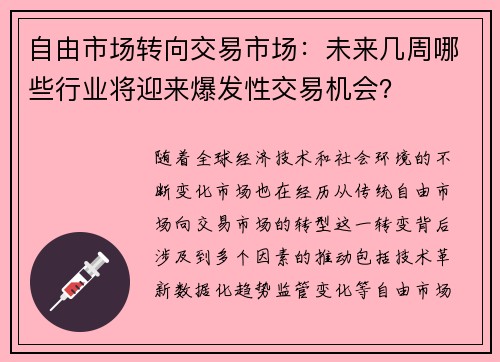 自由市场转向交易市场：未来几周哪些行业将迎来爆发性交易机会?

随着全球经济技术和社会环境的不断变化市场也在经历从传统自由市场向交易市场的转型这一转变背后涉及到多个因素的推动包括技术革新数据化趋势监管变化等自由市场